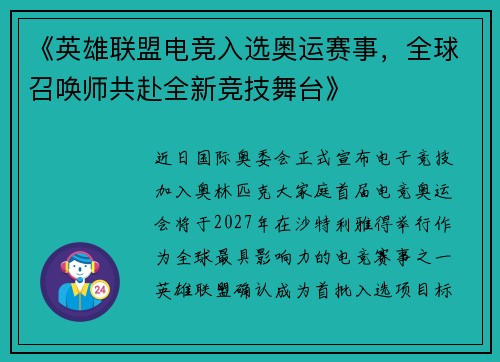 《英雄联盟电竞入选奥运赛事，全球召唤师共赴全新竞技舞台》

近日国际奥委会正式宣布电子竞技加入奥林匹克大家庭首届电竞奥运会将于2027年在沙特利雅得举行作为全球最具影响力的电竞赛事之一英雄联盟确认成为首批入选项目标

24